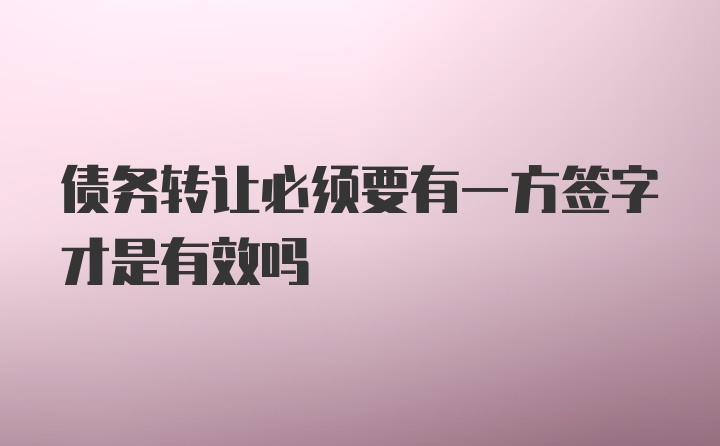 债务转让必须要有一方签字才是有效吗